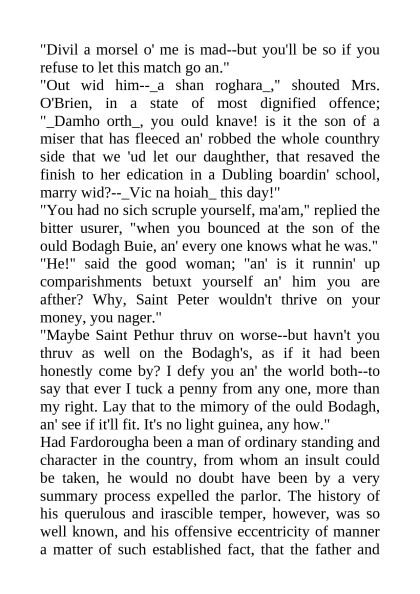 "Divil a morsel o' me is mad--but you'll be so if you refuse to let this match go an."
"Out wid him--_a shan roghara_," shouted Mrs. O'Brien, in a state of most dignified offence; "_Damho orth_, you ould knave! is it the son of a miser that has fleeced an' robbed the whole counthry side that we 'ud let our daughther, that resaved the finish to her edication in a Dubling boardin' school, marry wid?--_Vic na hoiah_ this day!"
"You had no sich scruple yourself, ma'am," replied the bitter usurer, "when you bounced at the son of the ould Bodagh Buie, an' every one knows what he was."
"He!" said the good woman; "an' is it runnin' up comparishments betuxt yourself an' him you are afther? Why, Saint Peter wouldn't thrive on your money, you nager."
"Maybe Saint Pethur thruv on worse--but havn't you thruv as well on the Bodagh's, as if it had been honestly come by? I defy you an' the world both--to say that ever I tuck a penny from any one, more than my right. Lay that to the mimory of the ould Bodagh, an' see if it'll fit. It's no light guinea, any how."
Had Fardorougha been a man of ordinary standing and character in the country, from whom an insult could be taken, he would no doubt have been by a very summary process expelled the parlor. The history of his querulous and irascible temper, however, was so well known, and his offensive eccentricity of manner a matter of such established fact, that the father and